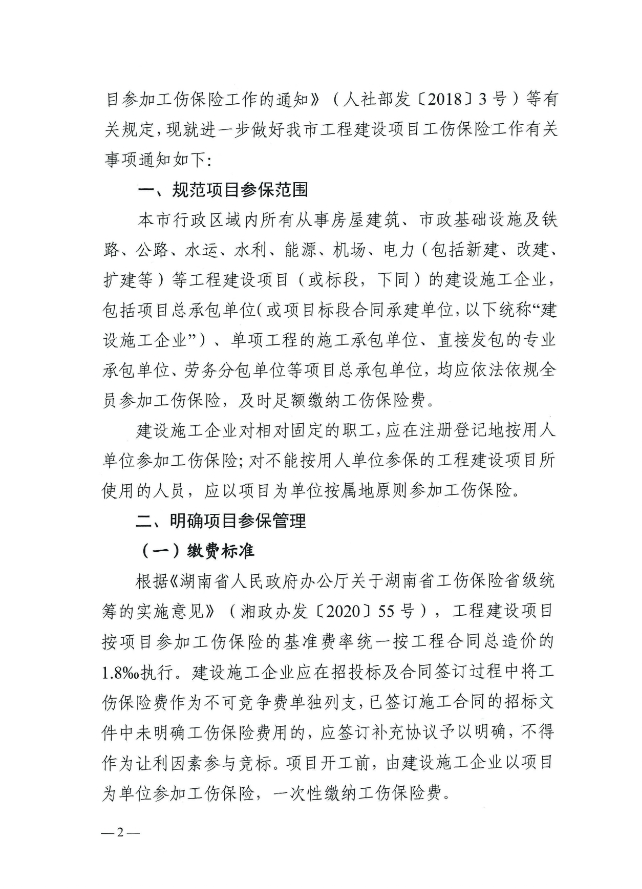 目参加工伤保险工作的通知》（人社部发〔2018〕3号）等有关规定，现就进一步做好我市工程建设项目工伤保险工作有关事项通知如下：

一、规范项目参保范围

本市行政区域内所有从事房屋建筑、市政基础设施及铁路、公路、水运、水利、能源、机场、电力（包括新建、改建、扩建等）等工程建设项目（或标段，下同）的建设施工企业，包括项目总承包单位（或项目标段合同承建单位，以下统称“建设施工企业”）、单项工程的施工承包单位、直接发包的专业承包单位、劳务分包单位等项目总承包单位，均应依法依规全员参加工伤保险，及时足额缴纳工伤保险费。

建设施工企业对相对固定的职工，应在注册登记地按用人单位参加工伤保险；对不能按用人单位参保的工程建设项目所使用的人员，应以项目为单位按属地原则参加工伤保险。

二、明确项目参保管理

（一）缴费标准

根据《湖南省人民政府办公厅关于湖南省工伤保险省级统筹的实施意见》（湘政办发〔2020〕55号），工程建设项目按项目参加工伤保险的基准费率统一按工程合同总造价的1.8‰执行。建设施工企业应在招投标及合同签订过程中将工伤保险费作为不可竞争费单独列支，已签订施工合同的招标文件中未明确工伤保险费用的，应签订补充协议予以明确，不得作为让利因素参与竞标。项目开工前，由建设施工企业以项目为单位参加工伤保险，一次性缴纳工伤保险费。

—2—